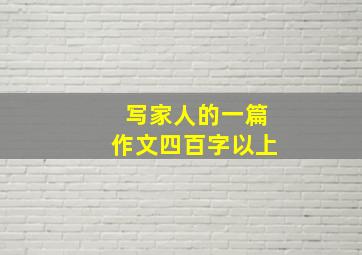 写家人的一篇
作文四百字以上